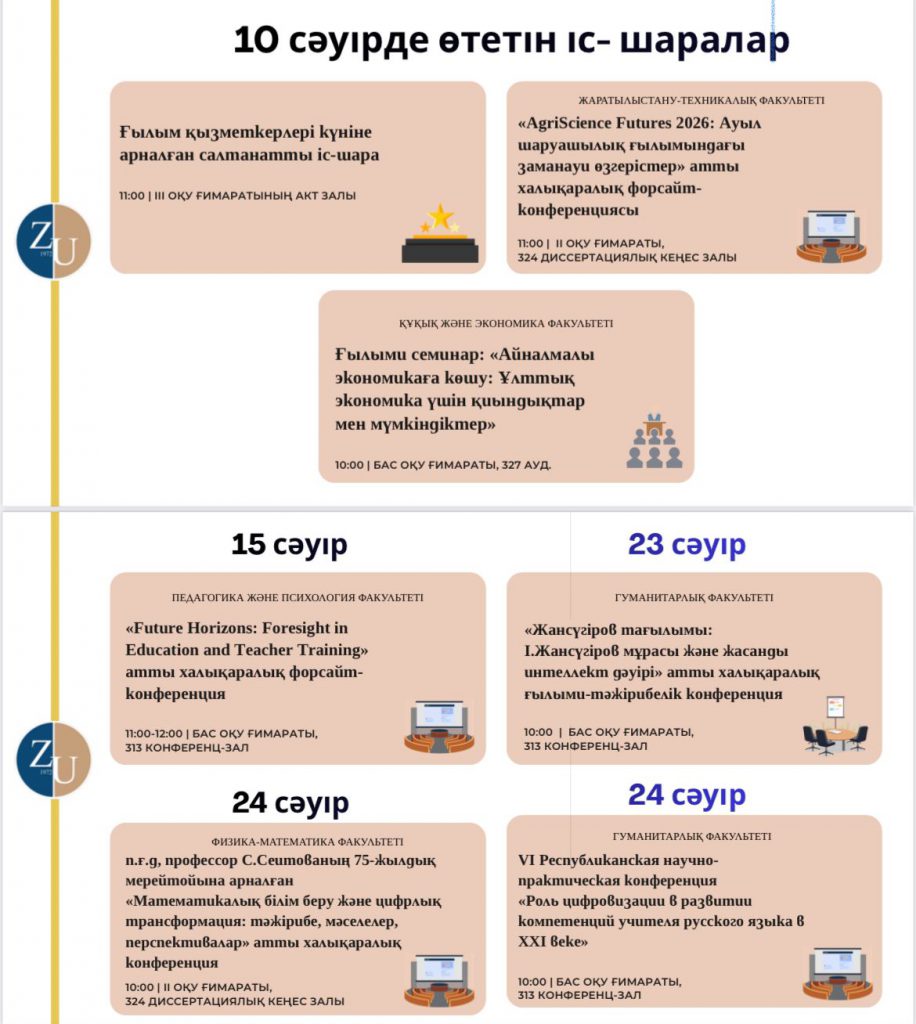 10 сәуірде өтетін іс- шаралар

Ғылым қызметкерлері күніне арналған салтанатты іс-шара

11:00 | III ОҚУ ҒИМАРАТЫНЫҢ АКТ ЗАЛЫ

ЖАРАТЫЛЫСТАНУ-ТЕХНИКАЛЫҚ ФАКУЛЬТЕТІ

«AgriScience Futures 2026: Ауыл шаруашылық ғылымындағы заманауи өзгерістер» атты халықаралық форсайт-конференциясы

11:00 | II ОҚУ ҒИМАРАТЫ, 324 ДИССЕРТАЦИЯЛЫҚ КЕҢЕС ЗАЛЫ

ZU 1972

ҚҰҚЫҚ ЖӘНЕ ЭКОНОМИКА ФАКУЛЬТЕТІ

Ғылыми семинар: «Айналмалы экономикаға көшу: Ұлттық экономика үшін қиындықтар мен мүмкіндіктер»

10:00 | БАС ОҚУ ҒИМАРАТЫ, 327 АУД.

15 сәуір

ПЕДАГОГИКА ЖӘНЕ ПСИХОЛОГИЯ ФАКУЛЬТЕТІ

«Future Horizons: Foresight in Education and Teacher Training» атты халықаралық форсайт-конференция

11:00-12:00 | БАС ОҚУ ҒИМАРАТЫ, 313 КОНФЕРЕНЦ-ЗАЛ

23 сәуір

ГУМАНИТАРЛЫҚ ФАКУЛЬТЕТІ

«Жансүгіров тағылымы: І.Жансүгіров мұрасы және жасанды интеллект дәуірі» атты халықаралық ғылыми-тәжірибелік конференция

10:00 | БАС ОҚУ ҒИМАРАТЫ, 313 КОНФЕРЕНЦ-ЗАЛ

ZU 1972

24 сәуір

ФИЗИКА-МАТЕМАТИКА ФАКУЛЬТЕТІ

п.ғ.д, профессор С.Сеитованың 75-жылдық мерейтойына арналған «Математикалық білім беру және цифрлық трансформация: тәжірибе, мәселелер, перспективалар» атты халықаралық конференция

10:00 | II ОҚУ ҒИМАРАТЫ, 324 ДИССЕРТАЦИЯЛЫҚ КЕҢЕС ЗАЛЫ

24 сәуір

ГУМАНИТАРЛЫҚ ФАКУЛЬТЕТІ

VI Республиканская научно-практическая конференция «Роль цифровизации в развитии компетенций учителя русского языка в XXI веке»

10:00 | БАС ОҚУ ҒИМАРАТЫ, 313 КОНФЕРЕНЦ-ЗАЛ